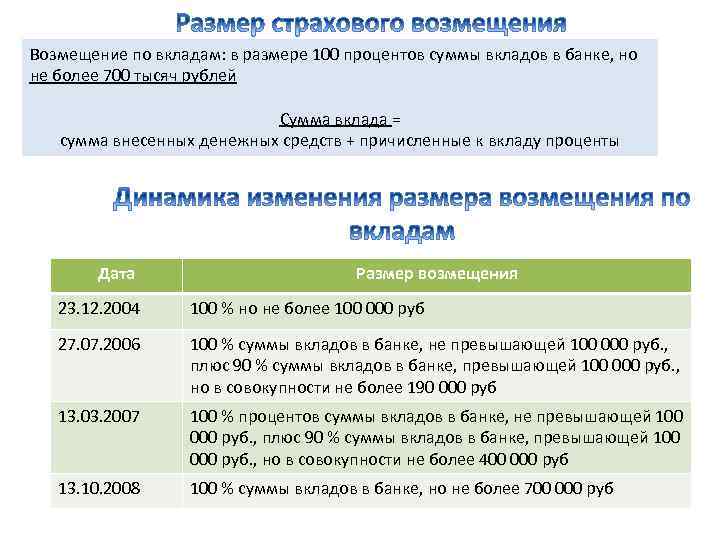 Размер страхового возмещения

Возмещение по вкладам: в размере 100 процентов суммы вкладов в банке, но не более 700 тысяч рублей

Сумма вклада =
сумма внесенных денежных средств + причисленные к вкладу проценты

Динамика изменения размера возмещения по вкладам

| Дата | Размер возмещения |
|---|---|
| 23.12.2004 | 100 % но не более 100 000 руб |
| 27.07.2006 | 100 % суммы вкладов в банке, не превышающей 100 000 руб., плюс 90 % суммы вкладов в банке, превышающей 100 000 руб., но в совокупности не более 190 000 руб |
| 13.03.2007 | 100 % процентов суммы вкладов в банке, не превышающей 100 000 руб., плюс 90 % суммы вкладов в банке, превышающей 100 000 руб., но в совокупности не более 400 000 руб |
| 13.10.2008 | 100 % суммы вкладов в банке, но не более 700 000 руб |